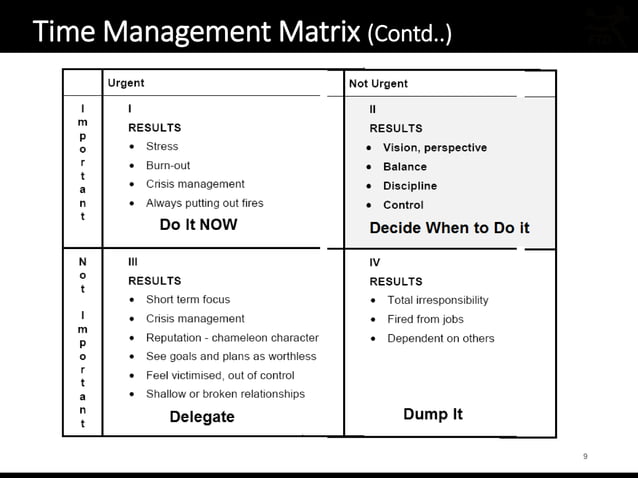 Time Management Matrix (Contd..)

| | Urgent | Not Urgent |
|---|---|---|
| Important | I<br>RESULTS<br>• Stress<br>• Burn-out<br>• Crisis management<br>• Always putting out fires<br>Do It NOW | II<br>RESULTS<br>• Vision, perspective<br>• Balance<br>• Discipline<br>• Control<br>Decide When to Do it |
| Not Important | III<br>RESULTS<br>• Short term focus<br>• Crisis management<br>• Reputation - chameleon character<br>• See goals and plans as worthless<br>• Feel victimised, out of control<br>• Shallow or broken relationships<br>Delegate | IV<br>RESULTS<br>• Total irresponsibility<br>• Fired from jobs<br>• Dependent on others<br>Dump It |

9